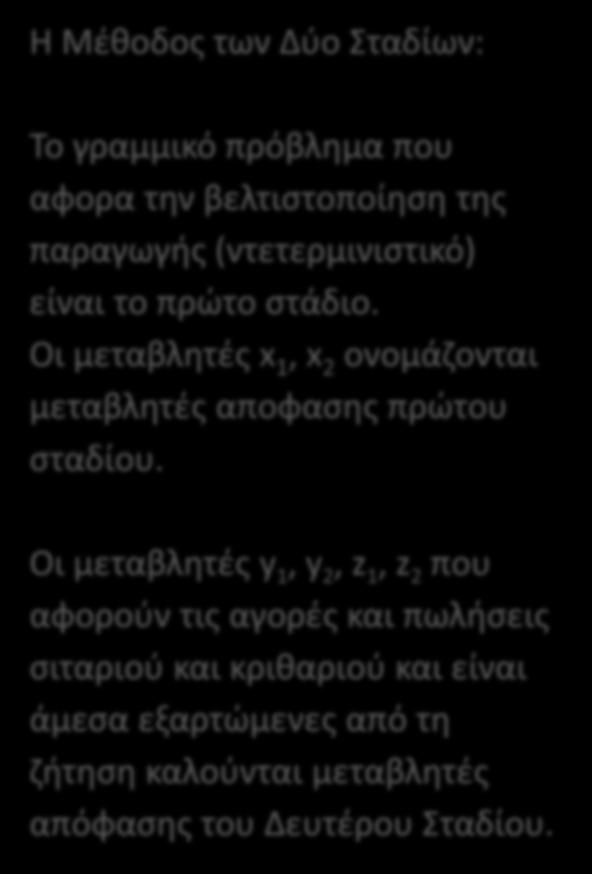 Η Μέθοδος των Δύο Σταδίων:

Το γραμμικό πρόβλημα που αφορα την βελτιστοποίηση της παραγωγής (ντετερμινιστικό) είναι το πρώτο στάδιο. Οι μεταβλητές $x_1$, $x_2$ ονομάζονται μεταβλητές αποφασης πρώτου σταδίου.

Οι μεταβλητές $y_1$, $y_2$, $z_1$, $z_2$ που αφορούν τις αγορές και πωλήσεις σιταριού και κριθαριού και είναι άμεσα εξαρτώμενες από τη ζήτηση καλούνται μεταβλητές απόφασης του Δευτέρου Σταδίου.